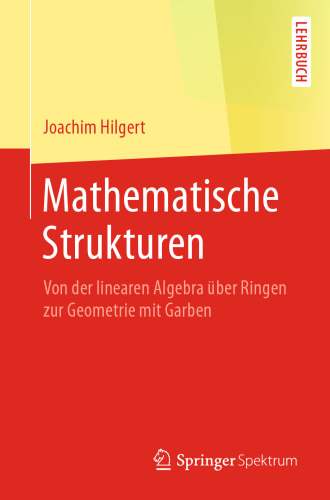 LEHRBUCH

Joachim Hilgert

Mathematische Strukturen

Von der linearen Algebra über Ringen zur Geometrie mit Garben

Springer Spektrum